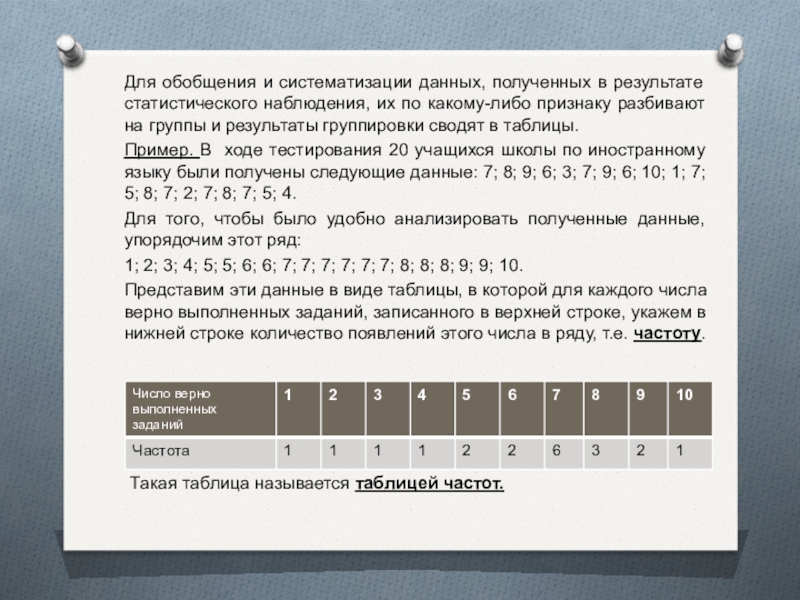 Для обобщения и систематизации данных, полученных в результате статистического наблюдения, их по какому-либо признаку разбивают на группы и результаты группировки сводят в таблицы.

Пример. В ходе тестирования 20 учащихся школы по иностранному языку были получены следующие данные: 7; 8; 9; 6; 3; 7; 9; 6; 10; 1; 7; 5; 8; 7; 2; 7; 8; 7; 5; 4.

Для того, чтобы было удобно анализировать полученные данные, упорядочим этот ряд:

1; 2; 3; 4; 5; 5; 6; 6; 7; 7; 7; 7; 7; 7; 8; 8; 8; 9; 9; 10.

Представим эти данные в виде таблицы, в которой для каждого числа верно выполненных заданий, записанного в верхней строке, укажем в нижней строке количество появлений этого числа в ряду, т.е. частоту.

| Число верно выполненных заданий | 1 | 2 | 3 | 4 | 5 | 6 | 7 | 8 | 9 | 10 |
|---|---|---|---|---|---|---|---|---|---|---|
| Частота | 1 | 1 | 1 | 1 | 2 | 2 | 6 | 3 | 2 | 1 |

Такая таблица называется таблицей частот.